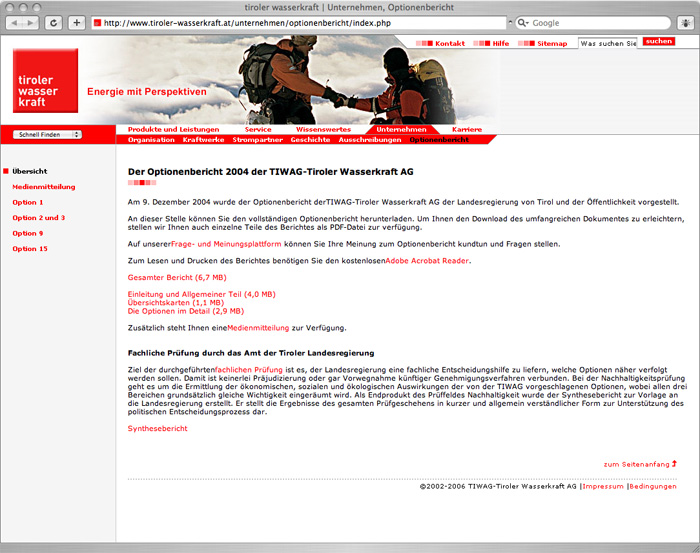 tiroler wasserkraft | Unternehmen, Optionenbericht

http://www.tiroler-wasserkraft.at/unternehmen/optionenbericht/index.php

Google

Kontakt Hilfe Sitemap Was suchen Sie suchen

tiroler wasser kraft

Energie mit Perspektiven

Schnell Finden

Produkte und Leistungen Service Wissenswertes Unternehmen Karriere

Organisation Kraftwerke Strompartner Geschichte Ausschreibungen Optionenbericht

Übersicht
Medienmitteilung
Option 1
Option 2 und 3
Option 9
Option 15

Der Optionenbericht 2004 der TIWAG-Tiroler Wasserkraft AG

Am 9. Dezember 2004 wurde der Optionenbericht derTIWAG-Tiroler Wasserkraft AG der Landesregierung von Tirol und der Öffentlichkeit vorgestellt.

An dieser Stelle können Sie den vollständigen Optionenbericht herunterladen. Um Ihnen den Download des umfangreichen Dokumentes zu erleichtern, stellen wir Ihnen auch einzelne Teile des Berichtes als PDF-Datei zur verfügung.

Auf unsererFrage- und Meinungsplattform können Sie Ihre Meinung zum Optionenbericht kundtun und Fragen stellen.

Zum Lesen und Drucken des Berichtes benötigen Sie den kostenlosenAdobe Acrobat Reader.

Gesamter Bericht (6,7 MB)

Einleitung und Allgemeiner Teil (4,0 MB)
Übersichtskarten (1,1 MB)
Die Optionen im Detail (2,9 MB)

Zusätzlich steht Ihnen eineMedienmitteilung zur Verfügung.

Fachliche Prüfung durch das Amt der Tiroler Landesregierung

Ziel der durchgeführtenfachlichen Prüfung ist es, der Landesregierung eine fachliche Entscheidungshilfe zu liefern, welche Optionen näher verfolgt werden sollen. Damit ist keinerlei Präjudizierung oder gar Vorwegnahme künftiger Genehmigungsverfahren verbunden. Bei der Nachhaltigkeitsprüfung geht es um die Ermittlung der ökonomischen, sozialen und ökologischen Auswirkungen der von der TIWAG vorgeschlagenen Optionen, wobei allen drei Bereichen grundsätzlich gleiche Wichtigkeit eingeräumt wird. Als Endprodukt des Prüffeldes Nachhaltigkeit wurde der Synthesebericht zur Vorlage an die Landesregierung erstellt. Er stellt die Ergebnisse des gesamten Prüfgeschehens in kurzer und allgemein verständlicher Form zur Unterstützung des politischen Entscheidungsprozess dar.

Synthesebericht

zum Seitenanfang

©2002-2006 TIWAG-Tiroler Wasserkraft AG |Impressum |Bedingungen